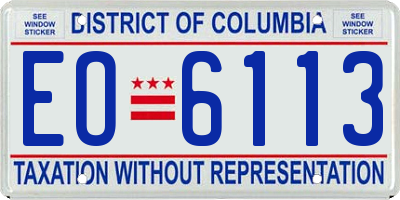 SEE WINDOW STICKER

DISTRICT OF COLUMBIA

SEE WINDOW STICKER

EO 6113

TAXATION WITHOUT REPRESENTATION